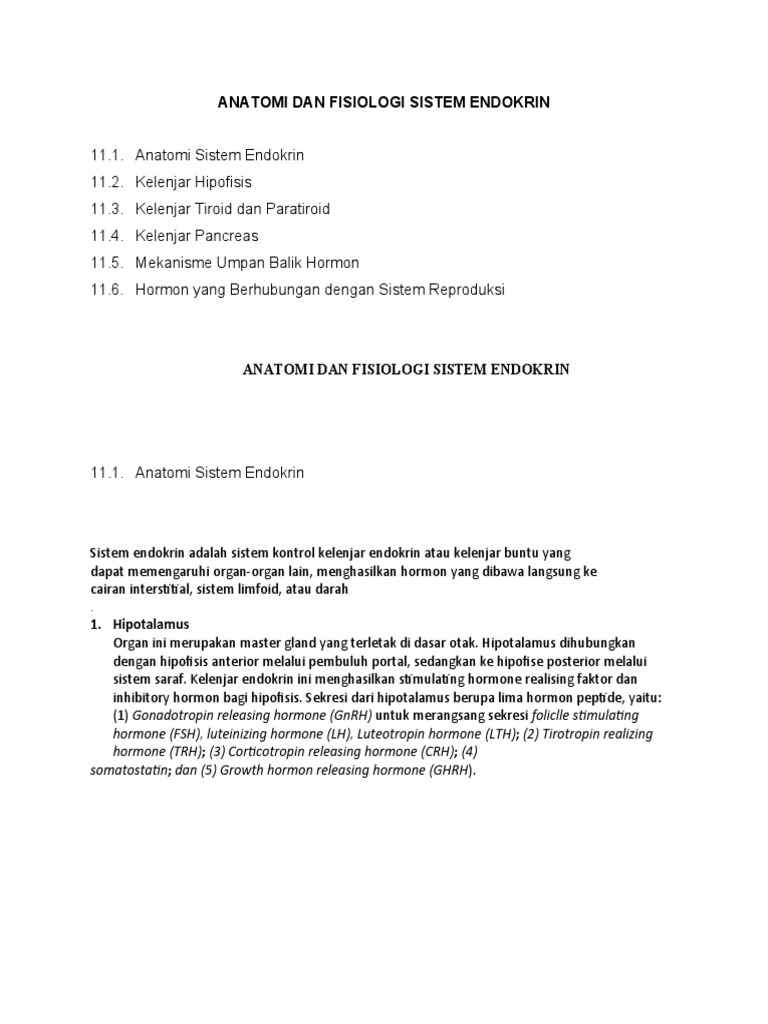 ANATOMI DAN FISIOLOGI SISTEM ENDOKRIN

11.1. Anatomi Sistem Endokrin
11.2. Kelenjar Hipofisis
11.3. Kelenjar Tiroid dan Paratiroid
11.4. Kelenjar Pancreas
11.5. Mekanisme Umpan Balik Hormon
11.6. Hormon yang Berhubungan dengan Sistem Reproduksi

ANATOMI DAN FISIOLOGI SISTEM ENDOKRIN

11.1. Anatomi Sistem Endokrin

Sistem endokrin adalah sistem kontrol kelenjar endokrin atau kelenjar buntu yang dapat memengaruhi organ-organ lain, menghasilkan hormon yang dibawa langsung ke cairan interstitial, sistem limfoid, atau darah
.
1. Hipotalamus
Organ ini merupakan master gland yang terletak di dasar otak. Hipotalamus dihubungkan dengan hipofisis anterior melalui pembuluh portal, sedangkan ke hipofise posterior melalui sistem saraf. Kelenjar endokrin ini menghasilkan stimulating hormone realising faktor dan inhibitory hormon bagi hipofisis. Sekresi dari hipotalamus berupa lima hormon peptide, yaitu: (1) Gonadotropin releasing hormone (GnRH) untuk merangsang sekresi foliclle stimulating hormone (FSH), luteinizing hormone (LH), Luteotropin hormone (LTH); (2) Tirotropin realizing hormone (TRH); (3) Corticotropin releasing hormone (CRH); (4) somatostatin; dan (5) Growth hormon releasing hormone (GHRH).